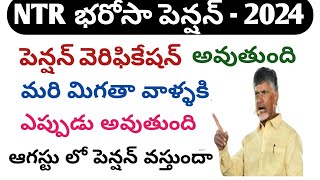 NTR భరోసా పెన్షన్ - 2024

పెన్షన్ వెరిఫికేషన్ అవుతుంది

మరి మిగతా వాళ్ళకి

ఎప్పుడు అవుతుంది

ఆగస్టు లో పెన్షన్ వస్తుందా